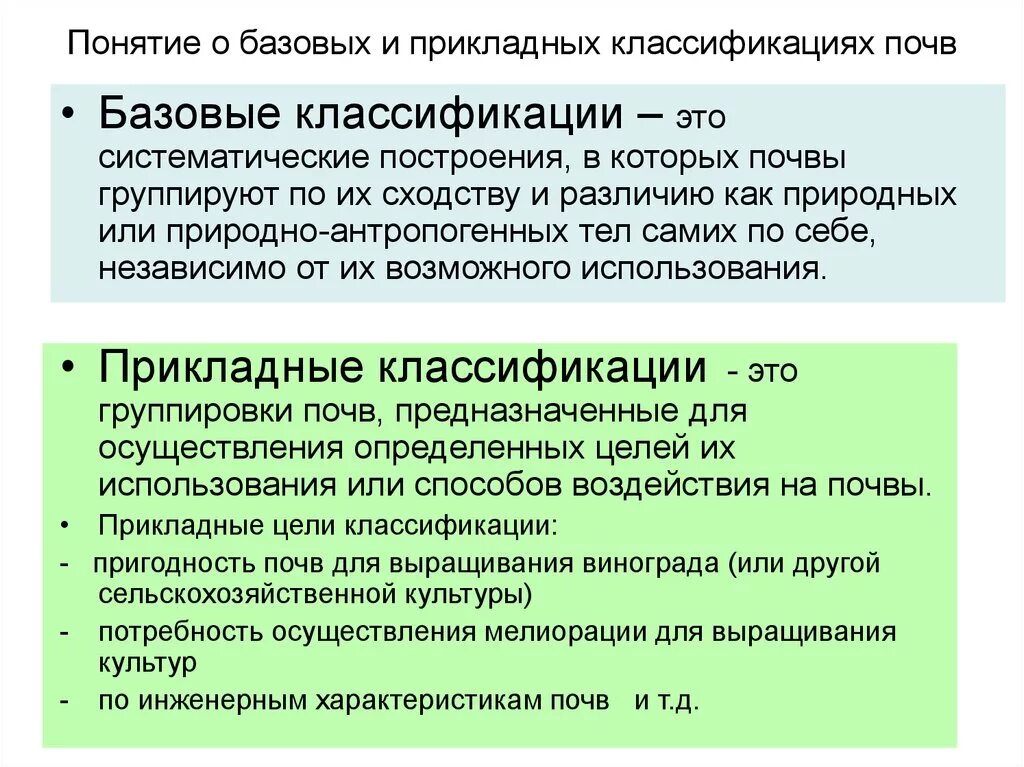 Понятие о базовых и прикладных классификациях почв

• Базовые классификации – это систематические построения, в которых почвы группируют по их сходству и различию как природных или природно-антропогенных тел самих по себе, независимо от их возможного использования.

• Прикладные классификации - это группировки почв, предназначенные для осуществления определенных целей их использования или способов воздействия на почвы.

• Прикладные цели классификации:

- пригодность почв для выращивания винограда (или другой сельскохозяйственной культуры)

- потребность осуществления мелиорации для выращивания культур

- по инженерным характеристикам почв и т.д.